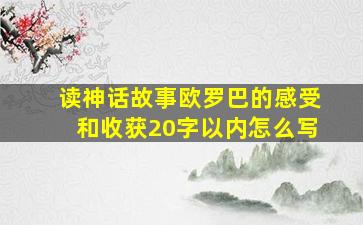 读神话故事欧罗巴的感受和收获20字以内怎么写